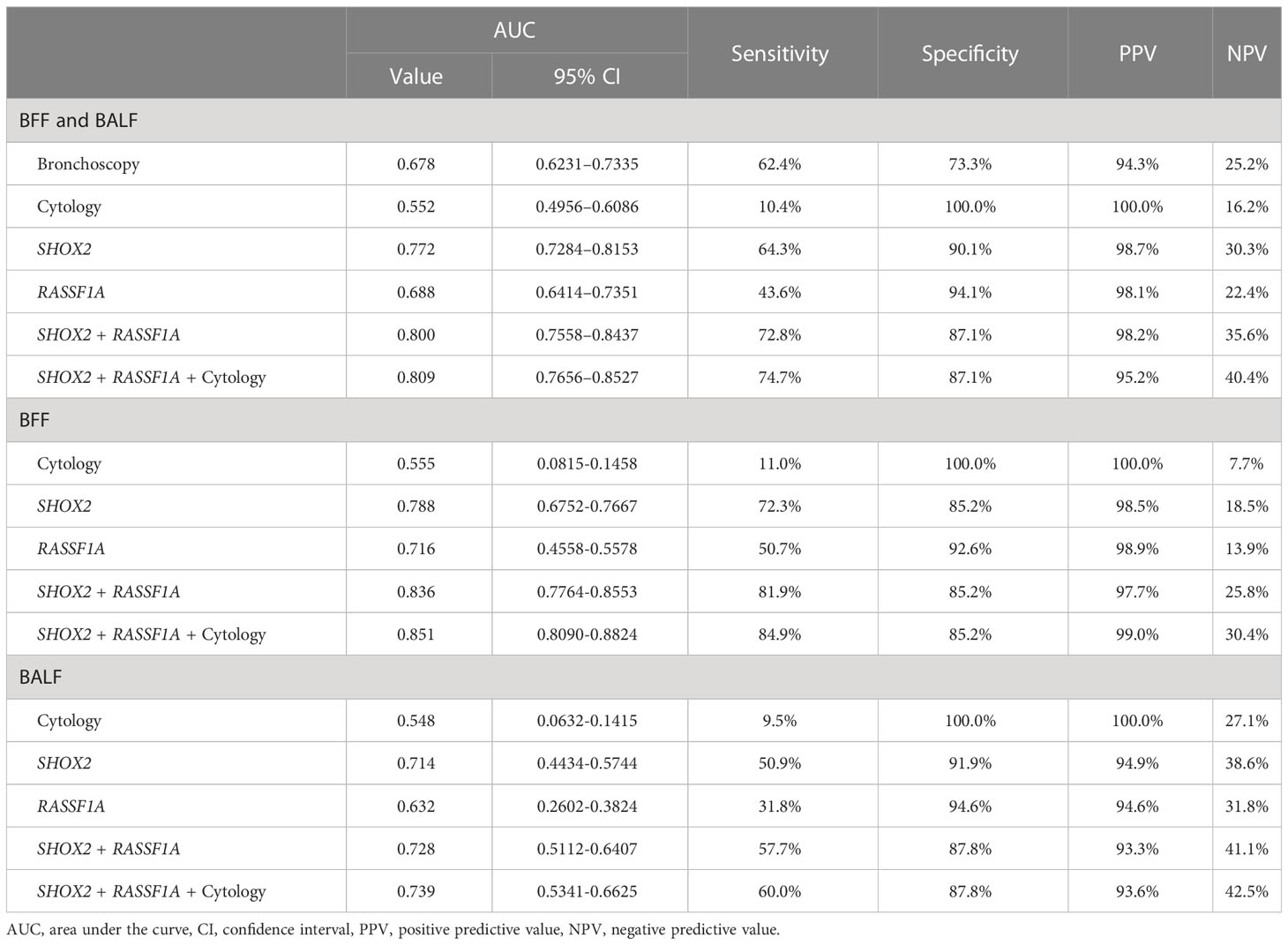 |  | AUC Value | AUC 95% CI | Sensitivity | Specificity | PPV | NPV |
|---|---|---|---|---|---|---|
| BFF and BALF |  |  |  |  |  |  |
| Bronchoscopy | 0.678 | 0.6231–0.7335 | 62.4% | 73.3% | 94.3% | 25.2% |
| Cytology | 0.552 | 0.4956–0.6086 | 10.4% | 100.0% | 100.0% | 16.2% |
| SHOX2 | 0.772 | 0.7284–0.8153 | 64.3% | 90.1% | 98.7% | 30.3% |
| RASSF1A | 0.688 | 0.6414–0.7351 | 43.6% | 94.1% | 98.1% | 22.4% |
| SHOX2 + RASSF1A | 0.800 | 0.7558–0.8437 | 72.8% | 87.1% | 98.2% | 35.6% |
| SHOX2 + RASSF1A + Cytology | 0.809 | 0.7656–0.8527 | 74.7% | 87.1% | 95.2% | 40.4% |
| BFF |  |  |  |  |  |  |
| Cytology | 0.555 | 0.0815-0.1458 | 11.0% | 100.0% | 100.0% | 7.7% |
| SHOX2 | 0.788 | 0.6752-0.7667 | 72.3% | 85.2% | 98.5% | 18.5% |
| RASSF1A | 0.716 | 0.4558-0.5578 | 50.7% | 92.6% | 98.9% | 13.9% |
| SHOX2 + RASSF1A | 0.836 | 0.7764-0.8553 | 81.9% | 85.2% | 97.7% | 25.8% |
| SHOX2 + RASSF1A + Cytology | 0.851 | 0.8090-0.8824 | 84.9% | 85.2% | 99.0% | 30.4% |
| BALF |  |  |  |  |  |  |
| Cytology | 0.548 | 0.0632-0.1415 | 9.5% | 100.0% | 100.0% | 27.1% |
| SHOX2 | 0.714 | 0.4434-0.5744 | 50.9% | 91.9% | 94.9% | 38.6% |
| RASSF1A | 0.632 | 0.2602-0.3824 | 31.8% | 94.6% | 94.6% | 31.8% |
| SHOX2 + RASSF1A | 0.728 | 0.5112-0.6407 | 57.7% | 87.8% | 93.3% | 41.1% |
| SHOX2 + RASSF1A + Cytology | 0.739 | 0.5341-0.6625 | 60.0% | 87.8% | 93.6% | 42.5% |

AUC, area under the curve, CI, confidence interval, PPV, positive predictive value, NPV, negative predictive value.